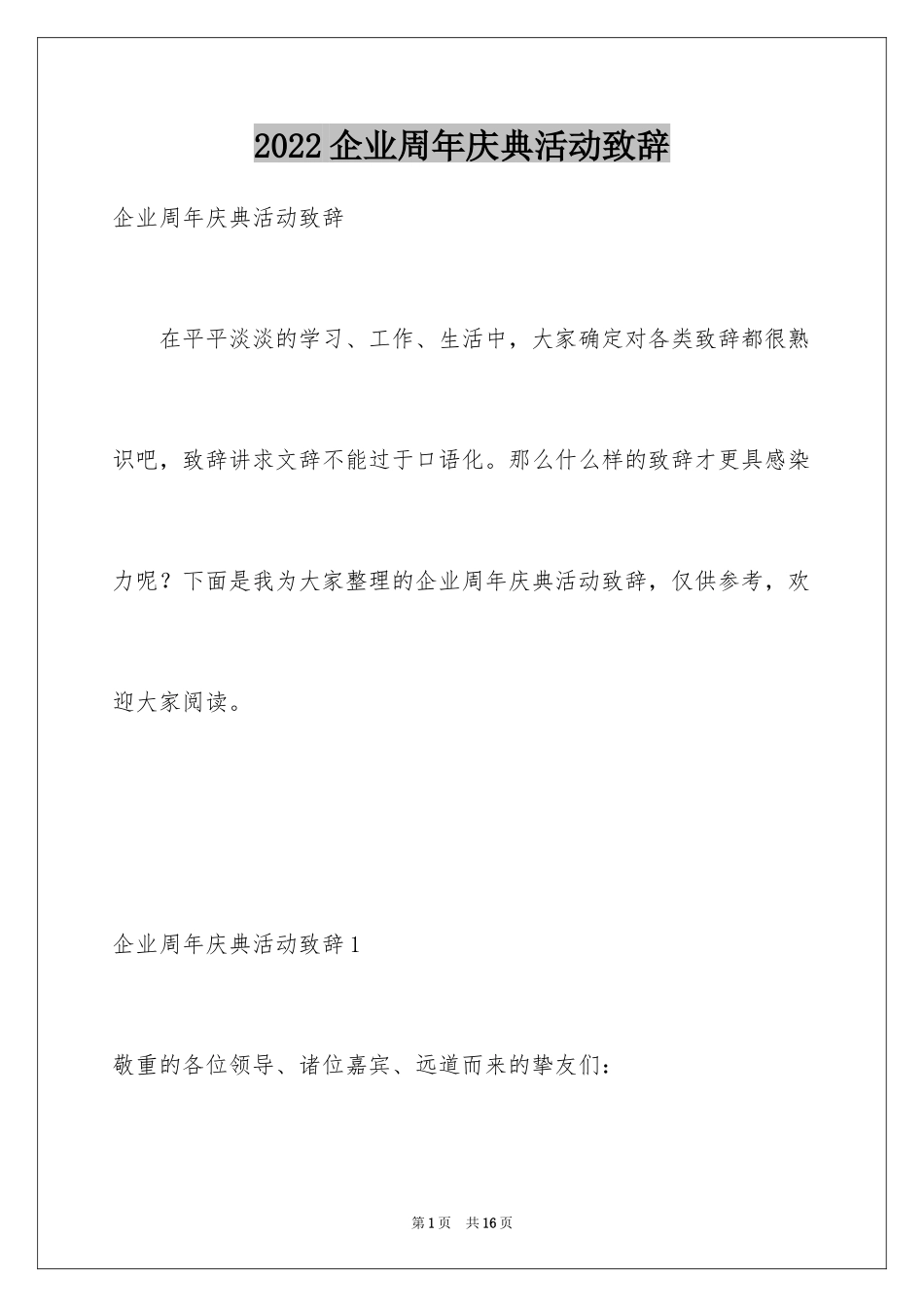 2022 企业周年庆典活动致辞

企业周年庆典活动致辞

在平平淡淡的学习、工作、生活中，大家确定对各类致辞都很熟识吧，致辞讲求文辞不能过于口语化。那么什么样的致辞才更具感染力呢？下面是我为大家整理的企业周年庆典活动致辞，仅供参考，欢迎大家阅读。

企业周年庆典活动致辞 1

敬重的各位领导、诸位嘉宾、远道而来的挚友们：

第 1 页　共 16 页